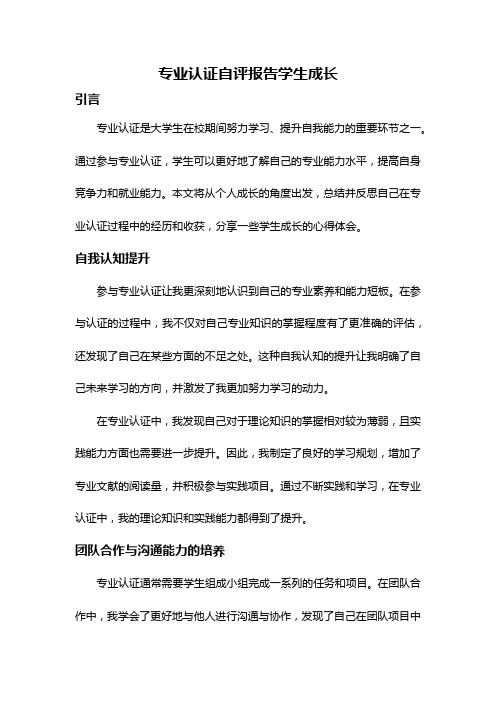 专业认证自评报告学生成长

引言

专业认证是大学生在校期间努力学习、提升自我能力的重要环节之一。通过参与专业认证，学生可以更好地了解自己的专业能力水平，提高自身竞争力和就业能力。本文将从个人成长的角度出发，总结并反思自己在专业认证过程中的经历和收获，分享一些学生成长的心得体会。

自我认知提升

参与专业认证让我更深刻地认识到自己的专业素养和能力短板。在参与认证的过程中，我不仅对自己专业知识的掌握程度有了更准确的评估，还发现了自己在某些方面的不足之处。这种自我认知的提升让我明确了自己未来学习的方向，并激发了我更加努力学习的动力。

在专业认证中，我发现自己对于理论知识的掌握相对较为薄弱，且实践能力方面也需要进一步提升。因此，我制定了良好的学习规划，增加了专业文献的阅读量，并积极参与实践项目。通过不断实践和学习，在专业认证中，我的理论知识和实践能力都得到了提升。

团队合作与沟通能力的培养

专业认证通常需要学生组成小组完成一系列的任务和项目。在团队合作中，我学会了更好地与他人进行沟通与协作，发现了自己在团队项目中